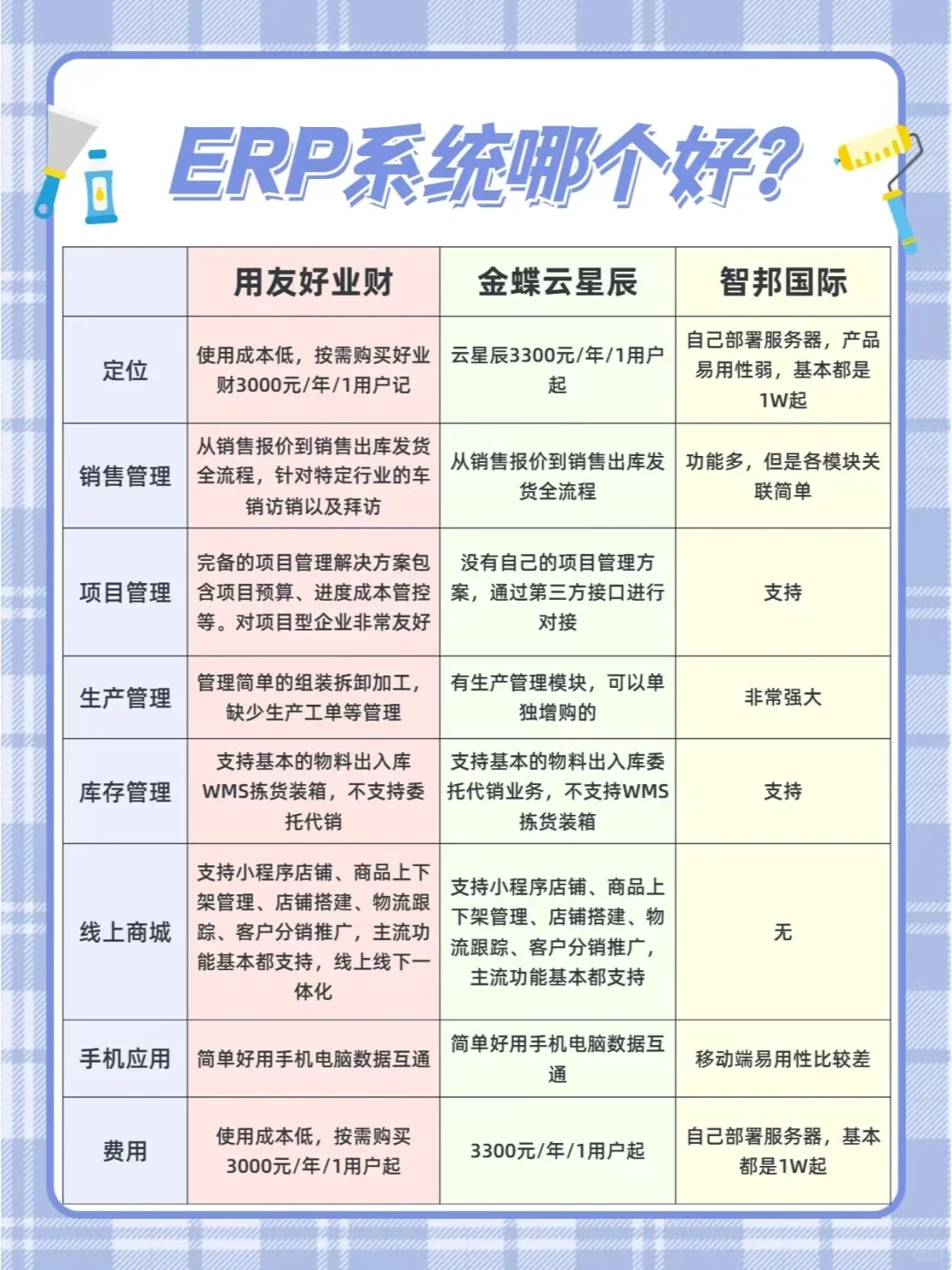 ERP系统哪个好?

| | 用友好业财 | 金蝶云星辰 | 智邦国际 |
|---|---|---|---|
| 定位 | 使用成本低，按需购买好业财3000元/年/1用户记 | 云星辰3300元/年/1用户起 | 自己部署服务器，产品易用性弱，基本都是1W起 |
| 销售管理 | 从销售报价到销售出库发货全流程，针对特定行业的车销访销以及拜访 | 从销售报价到销售出库发货全流程 | 功能多，但是各模块关联简单 |
| 项目管理 | 完备的项目管理解决方案包含项目预算、进度成本管控等。对项目型企业非常友好 | 没有自己的项目管理方案，通过第三方接口进行对接 | 支持 |
| 生产管理 | 管理简单的组装拆卸加工，缺少生产工单等管理 | 有生产管理模块，可以单独增购的 | 非常强大 |
| 库存管理 | 支持基本的物料出入库WMS拣货装箱，不支持委托代销 | 支持基本的物料出入库委托代销业务，不支持WMS拣货装箱 | 支持 |
| 线上商城 | 支持小程序店铺、商品上下架管理、店铺搭建、物流跟踪、客户分销推广，主流功能基本都支持，线上线下一体化 | 支持小程序店铺、商品上下架管理、店铺搭建、物流跟踪、客户分销推广，主流功能基本都支持 | 无 |
| 手机应用 | 简单好用手机电脑数据互通 | 简单好用手机电脑数据互通 | 移动端易用性比较差 |
| 费用 | 使用成本低，按需购买3000元/年/1用户起 | 3300元/年/1用户起 | 自己部署服务器，基本都是1W起 |